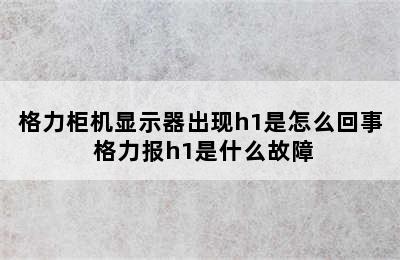 格力柜机显示器出现h1是怎么回事
格力报h1是什么故障